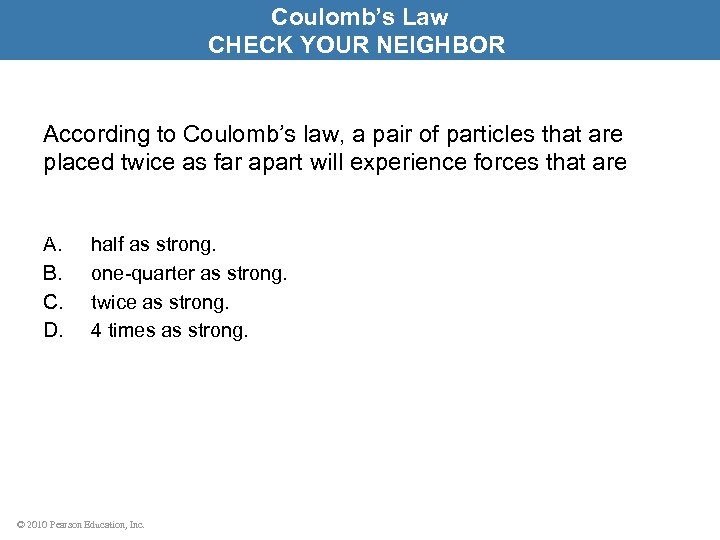 Coulomb's Law
CHECK YOUR NEIGHBOR

According to Coulomb's law, a pair of particles that are placed twice as far apart will experience forces that are

A. half as strong.
B. one-quarter as strong.
C. twice as strong.
D. 4 times as strong.

© 2010 Pearson Education, Inc.